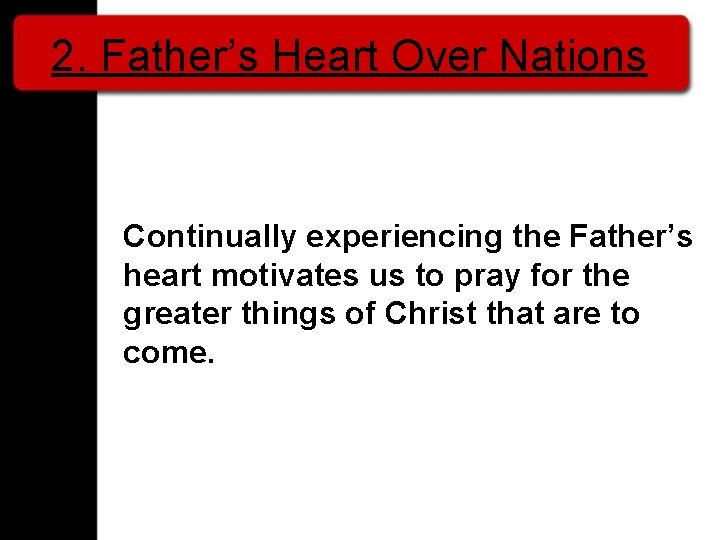 2. Father’s Heart Over Nations

Continually experiencing the Father’s heart motivates us to pray for the greater things of Christ that are to come.